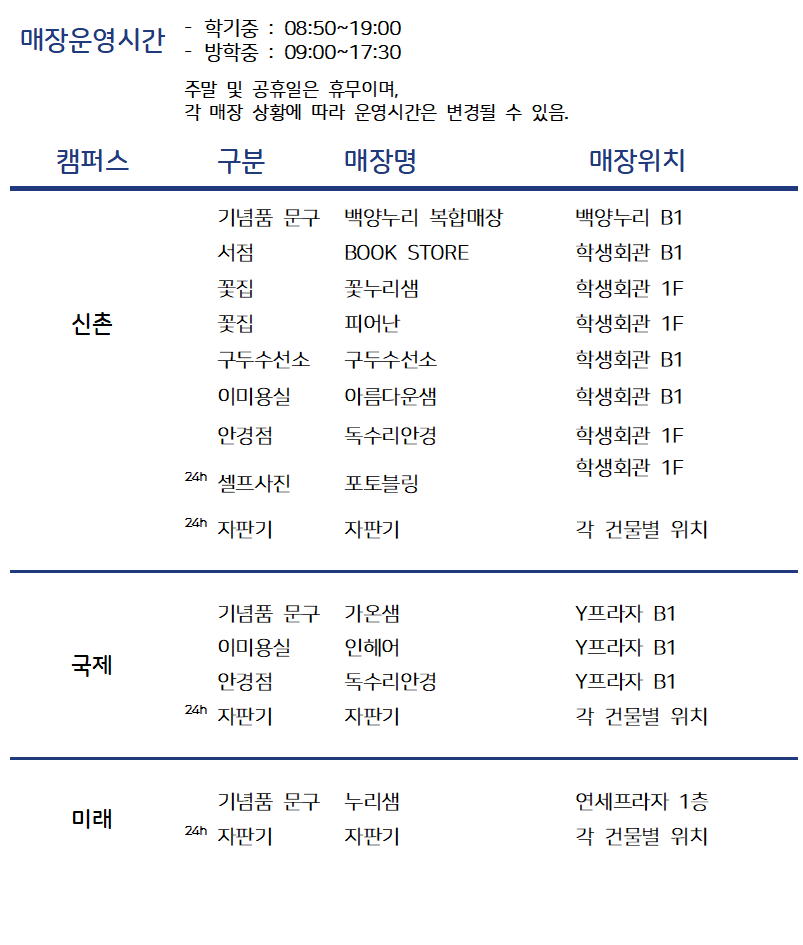 매장운영시간 - 학기중 : 08:50~19:00
- 방학중 : 09:00~17:30

주말 및 공휴일은 휴무이며,
각 매장 상황에 따라 운영시간은 변경될 수 있음.

| 캠퍼스 | 구분 | 매장명 | 매장위치 |
|---|---|---|---|
| 신촌 | 기념품 문구 | 백양누리 복합매장 | 백양누리 B1 |
| | 서점 | BOOK STORE | 학생회관 B1 |
| | 꽃집 | 꽃누리샘 | 학생회관 1F |
| | 꽃집 | 피어난 | 학생회관 1F |
| | 구두수선소 | 구두수선소 | 학생회관 B1 |
| | 이미용실 | 아름다운샘 | 학생회관 B1 |
| | 안경점 | 독수리안경 | 학생회관 1F |
| | 24h 셀프사진 | 포토블링 | 학생회관 1F |
| | 24h 자판기 | 자판기 | 각 건물별 위치 |
| 국제 | 기념품 문구 | 가온샘 | Y프라자 B1 |
| | 이미용실 | 인헤어 | Y프라자 B1 |
| | 안경점 | 독수리안경 | Y프라자 B1 |
| | 24h 자판기 | 자판기 | 각 건물별 위치 |
| 미래 | 기념품 문구 | 누리샘 | 연세프라자 1층 |
| | 24h 자판기 | 자판기 | 각 건물별 위치 |